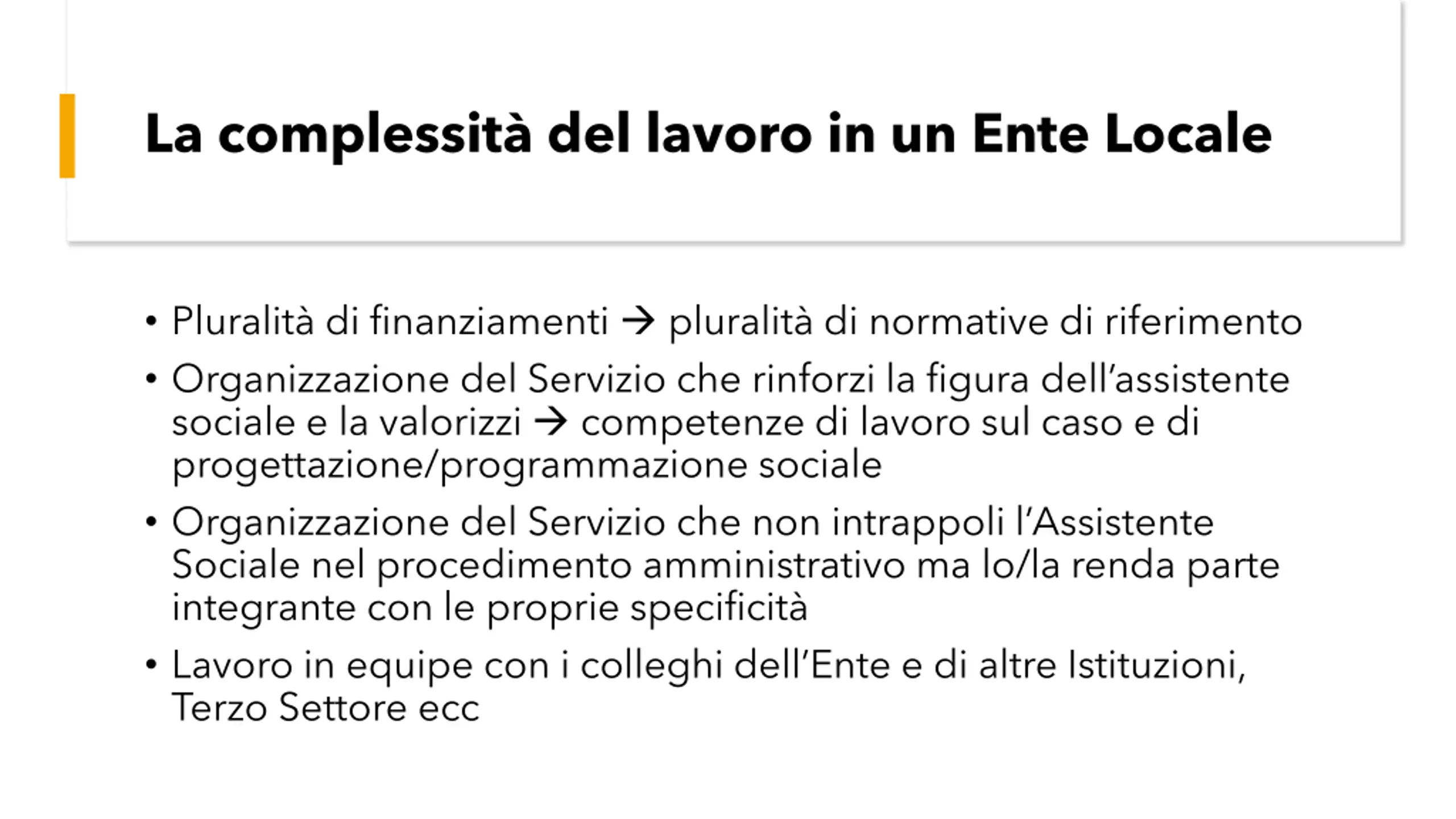 La complessità del lavoro in un Ente Locale

• Pluralità di finanziamenti → pluralità di normative di riferimento
• Organizzazione del Servizio che rinforzi la figura dell'assistente sociale e la valorizzi → competenze di lavoro sul caso e di progettazione/programmazione sociale
• Organizzazione del Servizio che non intrappoli l'Assistente Sociale nel procedimento amministrativo ma lo/la renda parte integrante con le proprie specificità
• Lavoro in equipe con i colleghi dell'Ente e di altre Istituzioni, Terzo Settore ecc